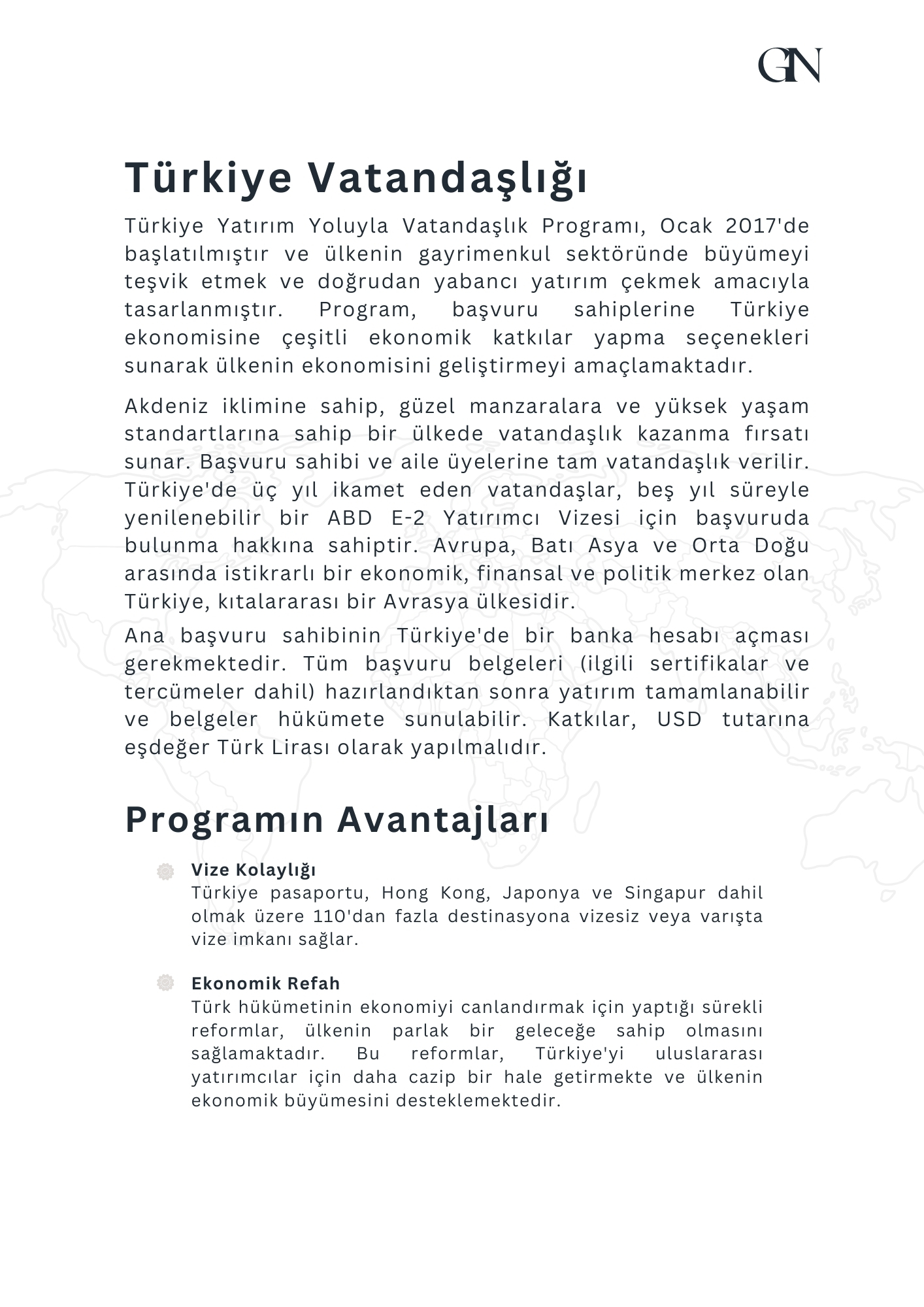 GN

Türkiye Vatandaşlığı

Türkiye Yatırım Yoluyla Vatandaşlık Programı, Ocak 2017'de başlatılmıştır ve ülkenin gayrimenkul sektöründe büyümeyi teşvik etmek ve doğrudan yabancı yatırım çekmek amacıyla tasarlanmıştır. Program, başvuru sahiplerine Türkiye ekonomisine çeşitli ekonomik katkılar yapma seçenekleri sunarak ülkenin ekonomisini geliştirmeyi amaçlamaktadır.

Akdeniz iklimine sahip, güzel manzaralara ve yüksek yaşam standartlarına sahip bir ülkede vatandaşlık kazanma fırsatı sunar. Başvuru sahibi ve aile üyelerine tam vatandaşlık verilir. Türkiye'de üç yıl ikamet eden vatandaşlar, beş yıl süreyle yenilenebilir bir ABD E-2 Yatırımcı Vizesi için başvuruda bulunma hakkına sahiptir. Avrupa, Batı Asya ve Orta Doğu arasında istikrarlı bir ekonomik, finansal ve politik merkez olan Türkiye, kıtalararası bir Avrasya ülkesidir.

Ana başvuru sahibinin Türkiye'de bir banka hesabı açması gerekmektedir. Tüm başvuru belgeleri (ilgili sertifikalar ve tercümeler dahil) hazırlandıktan sonra yatırım tamamlanabilir ve belgeler hükümete sunulabilir. Katkılar, USD tutarına eşdeğer Türk Lirası olarak yapılmalıdır.

Programın Avantajları

Vize Kolaylığı
Türkiye pasaportu, Hong Kong, Japonya ve Singapur dahil olmak üzere 110'dan fazla destinasyona vizesiz veya varışta vize imkanı sağlar.

Ekonomik Refah
Türk hükümetinin ekonomiyi canlandırmak için yaptığı sürekli reformlar, ülkenin parlak bir geleceğe sahip olmasını sağlamaktadır. Bu reformlar, Türkiye'yi uluslararası yatırımcılar için daha cazip bir hale getirmekte ve ülkenin ekonomik büyümesini desteklemektedir.